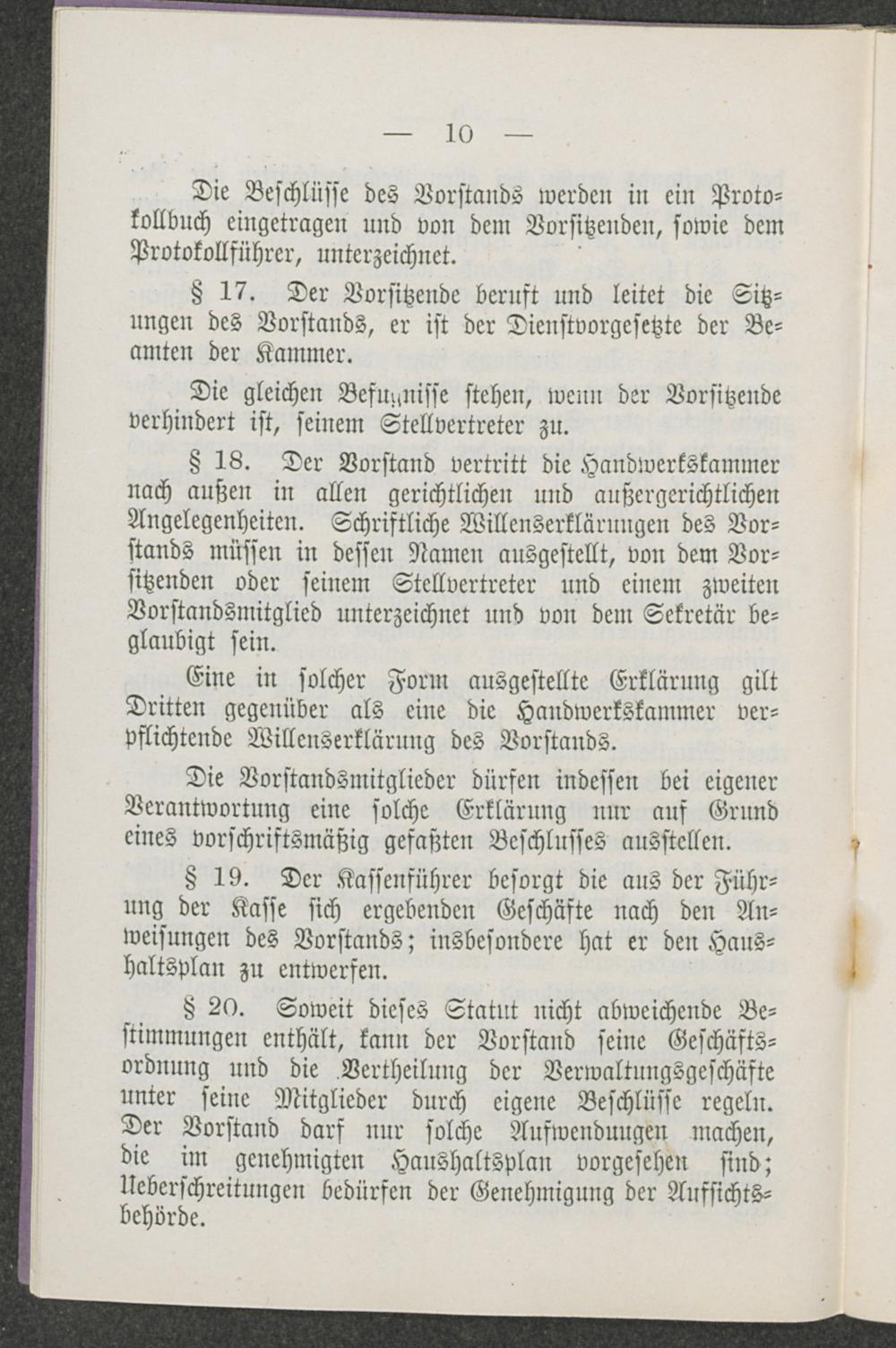 — 10 —

Die Beschlüsse des Vorstands werden in ein Protokollbuch eingetragen und von dem Vorsitzenden, sowie dem Protokollführer, unterzeichnet.

§ 17. Der Vorsitzende beruft und leitet die Sitzungen des Vorstands, er ist der Dienstvorgesetzte der Beamten der Kammer.

Die gleichen Befugnisse stehen, wenn der Vorsitzende verhindert ist, seinem Stellvertreter zu.

§ 18. Der Vorstand vertritt die Handwerkskammer nach außen in allen gerichtlichen und außergerichtlichen Angelegenheiten. Schriftliche Willenserklärungen des Vorstands müssen in dessen Namen ausgestellt, von dem Vorsitzenden oder seinem Stellvertreter und einem zweiten Vorstandsmitglied unterzeichnet und von dem Sekretär beglaubigt sein.

Eine in solcher Form ausgestellte Erklärung gilt Dritten gegenüber als eine die Handwerkskammer verpflichtende Willenserklärung des Vorstands.

Die Vorstandsmitglieder dürfen indessen bei eigener Verantwortung eine solche Erklärung nur auf Grund eines vorschriftsmäßig gefaßten Beschlusses ausstellen.

§ 19. Der Kassenführer besorgt die aus der Führung der Kasse sich ergebenden Geschäfte nach den Anweisungen des Vorstands; insbesondere hat er den Haushaltsplan zu entwerfen.

§ 20. Soweit dieses Statut nicht abweichende Bestimmungen enthält, kann der Vorstand seine Geschäftsordnung und die Vertheilung der Verwaltungsgeschäfte unter seine Mitglieder durch eigene Beschlüsse regeln. Der Vorstand darf nur solche Aufwendungen machen, die im genehmigten Haushaltsplan vorgesehen sind; Ueberschreitungen bedürfen der Genehmigung der Aufsichtsbehörde.